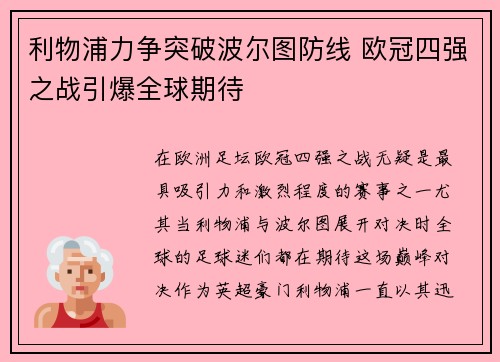 利物浦力争突破波尔图防线 欧冠四强之战引爆全球期待

在欧洲足坛欧冠四强之战无疑是最具吸引力和激烈程度的赛事之一尤其当利物浦与波尔图展开对决时全球的足球迷们都在期待这场巅峰对决作为英超豪门利物浦一直以其迅